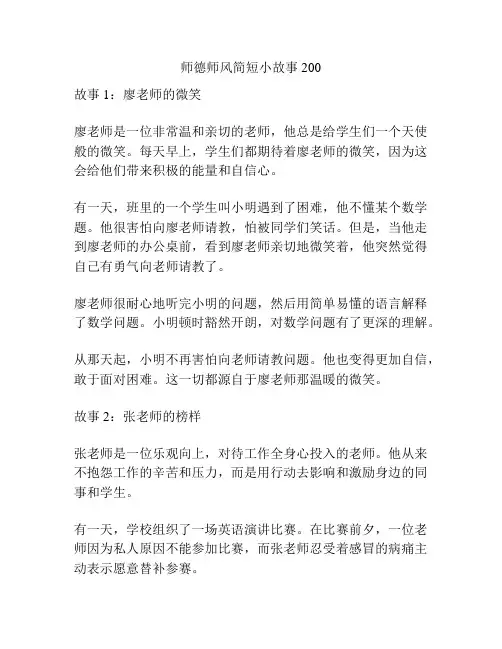 师德师风简短小故事 200

故事 1：廖老师的微笑

廖老师是一位非常温和亲切的老师，他总是给学生们一个天使般的微笑。每天早上，学生们都期待着廖老师的微笑，因为这会给他们带来积极的能量和自信心。

有一天，班里的一个学生叫小明遇到了困难，他不懂某个数学题。他很害怕向廖老师请教，怕被同学们笑话。但是，当他走到廖老师的办公桌前，看到廖老师亲切地微笑着，他突然觉得自己有勇气向老师请教了。

廖老师很耐心地听完小明的问题，然后用简单易懂的语言解释了数学问题。小明顿时豁然开朗，对数学问题有了更深的理解。

从那天起，小明不再害怕向老师请教问题。他也变得更加自信，敢于面对困难。这一切都源自于廖老师那温暖的微笑。

故事 2：张老师的榜样

张老师是一位乐观向上，对待工作全身心投入的老师。他从来不抱怨工作的辛苦和压力，而是用行动去影响和激励身边的同事和学生。

有一天，学校组织了一场英语演讲比赛。在比赛前夕，一位老师因为私人原因不能参加比赛，而张老师忍受着感冒的病痛主动表示愿意替补参赛。